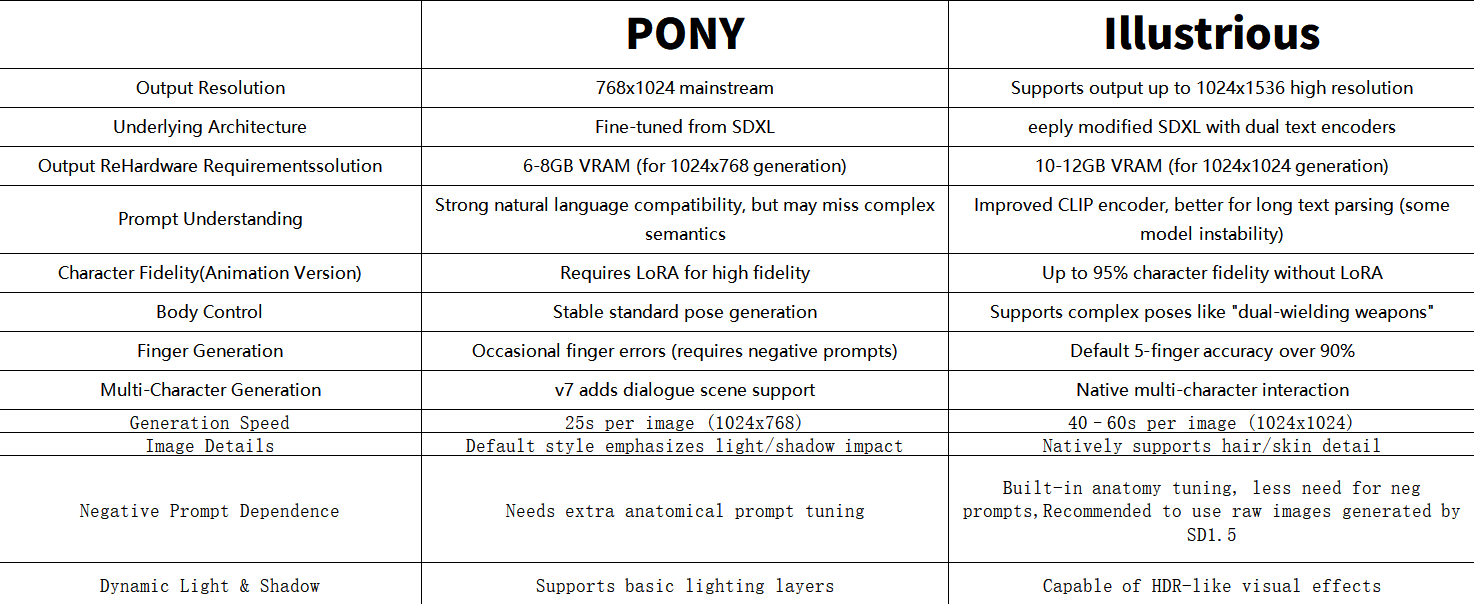 |  | PONY | Illustrious |
|---|---|---|
| Output Resolution | 768x1024 mainstream | Supports output up to 1024x1536 high resolution |
| Underlying Architecture | Fine-tuned from SDXL | eeply modified SDXL with dual text encoders |
| Output ReHardware Requirementssolution | 6-8GB VRAM (for 1024x768 generation) | 10-12GB VRAM (for 1024x1024 generation) |
| Prompt Understanding | Strong natural language compatibility, but may miss complex semantics | Improved CLIP encoder, better for long text parsing (some model instability) |
| Character Fidelity(Animation Version) | Requires LoRA for high fidelity | Up to 95% character fidelity without LoRA |
| Body Control | Stable standard pose generation | Supports complex poses like "dual-wielding weapons" |
| Finger Generation | Occasional finger errors (requires negative prompts) | Default 5-finger accuracy over 90% |
| Multi-Character Generation | v7 adds dialogue scene support | Native multi-character interaction |
| Generation Speed | 25s per image (1024x768) | 40–60s per image (1024x1024) |
| Image Details | Default style emphasizes light/shadow impact | Natively supports hair/skin detail |
| Negative Prompt Dependence | Needs extra anatomical prompt tuning | Built-in anatomy tuning, less need for neg prompts,Recommended to use raw images generated by SD1.5 |
| Dynamic Light & Shadow | Supports basic lighting layers | Capable of HDR-like visual effects |